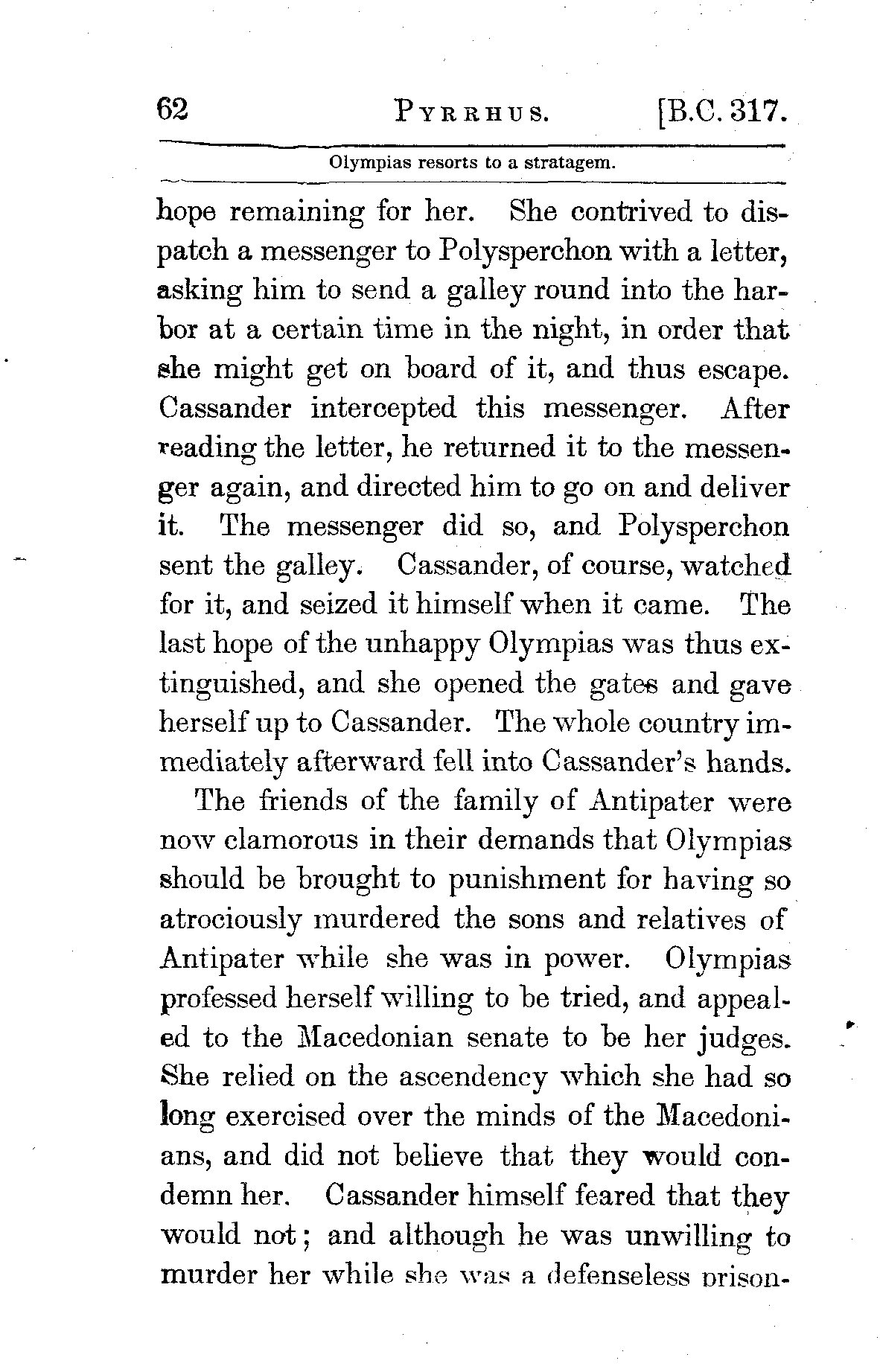 62 PYRRHUS. [B.C. 317.

Olympias resorts to a stratagem.

hope remaining for her. She contrived to dispatch a messenger to Polysperchon with a letter, asking him to send a galley round into the harbor at a certain time in the night, in order that she might get on board of it, and thus escape. Cassander intercepted this messenger. After reading the letter, he returned it to the messenger again, and directed him to go on and deliver it. The messenger did so, and Polysperchon sent the galley. Cassander, of course, watched for it, and seized it himself when it came. The last hope of the unhappy Olympias was thus extinguished, and she opened the gates and gave herself up to Cassander. The whole country immediately afterward fell into Cassander's hands.

The friends of the family of Antipater were now clamorous in their demands that Olympias should be brought to punishment for having so atrociously murdered the sons and relatives of Antipater while she was in power. Olympias professed herself willing to be tried, and appealed to the Macedonian senate to be her judges. She relied on the ascendency which she had so long exercised over the minds of the Macedonians, and did not believe that they would condemn her. Cassander himself feared that they would not; and although he was unwilling to murder her while she was a defenseless prison-